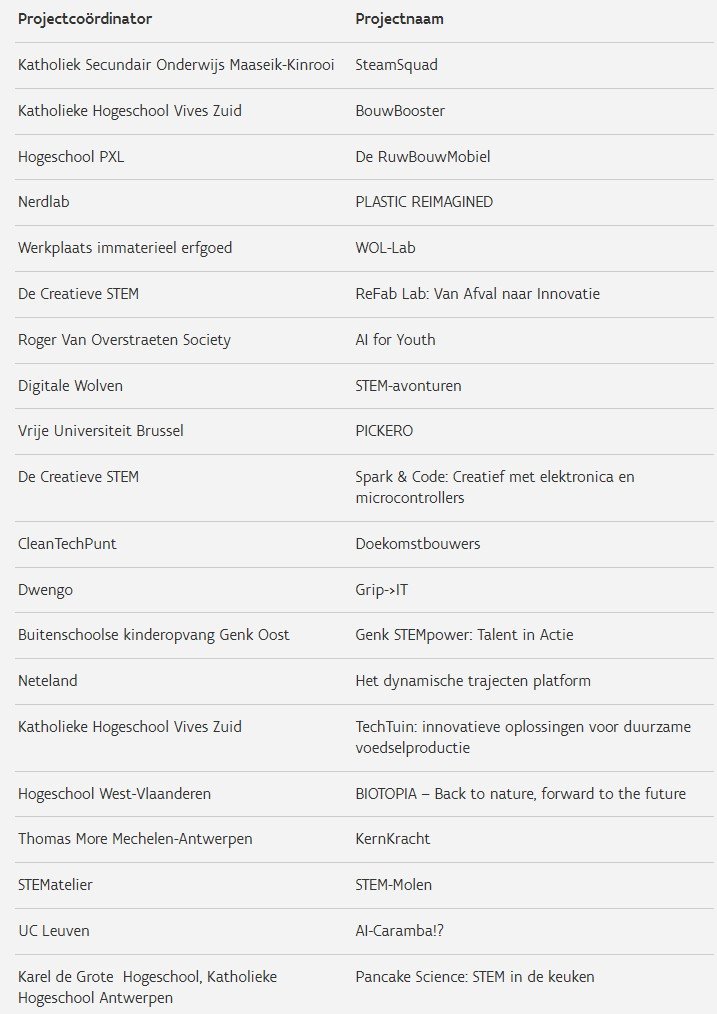 | Projectcoördinator | Projectnaam |
|---|---|
| Katholiek Secundair Onderwijs Maaseik-Kinrooi | SteamSquad |
| Katholieke Hogeschool Vives Zuid | BouwBooster |
| Hogeschool PXL | De RuwBouwMobiel |
| Nerdlab | PLASTIC REIMAGINED |
| Werkplaats immaterieel erfgoed | WOL-Lab |
| De Creatieve STEM | ReFab Lab: Van Afval naar Innovatie |
| Roger Van Overstraeten Society | AI for Youth |
| Digitale Wolven | STEM-avonturen |
| Vrije Universiteit Brussel | PICKERO |
| De Creatieve STEM | Spark & Code: Creatief met elektronica en microcontrollers |
| CleanTechPunt | Doekomstbouwers |
| Dwengo | Grip->IT |
| Buitenschoolse kinderopvang Genk Oost | Genk STEMpower: Talent in Actie |
| Neteland | Het dynamische trajecten platform |
| Katholieke Hogeschool Vives Zuid | TechTuin: innovatieve oplossingen voor duurzame voedselproductie |
| Hogeschool West-Vlaanderen | BIOTOPIA – Back to nature, forward to the future |
| Thomas More Mechelen-Antwerpen | KernKracht |
| STEMatelier | STEM-Molen |
| UC Leuven | AI-Caramba!? |
| Karel de Grote Hogeschool, Katholieke Hogeschool Antwerpen | Pancake Science: STEM in de keuken |